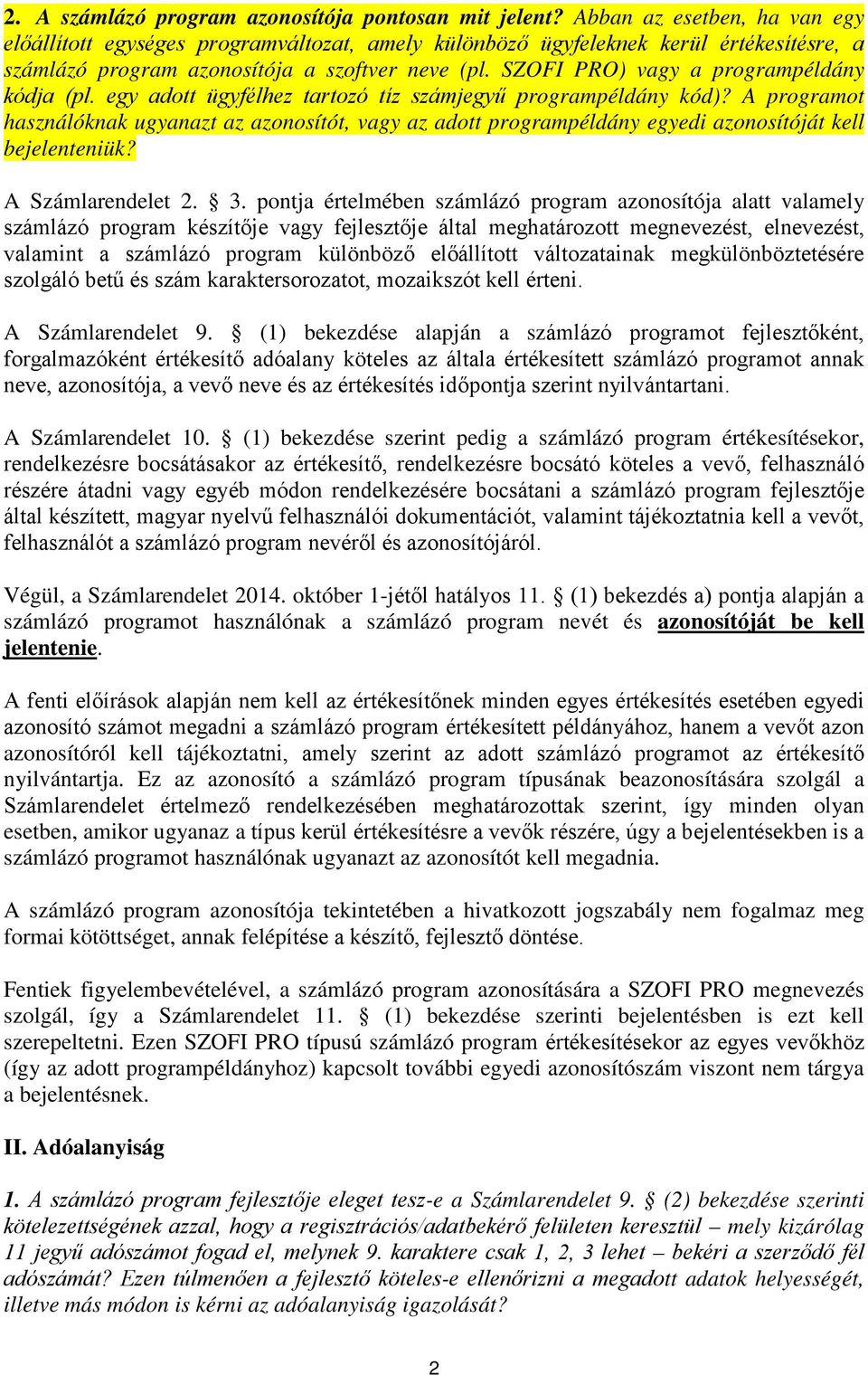 2. A számlázó program azonosítója pontosan mit jelent? Abban az esetben, ha van egy előállított egységes programváltozat, amely különböző ügyfeleknek kerül értékesítésre, a számlázó program azonosítója a szoftver neve (pl. SZOFI PRO) vagy a programpéldány kódja (pl. egy adott ügyfélhez tartozó tíz számjegyű programpéldány kód)? A programot használóknak ugyanazt az azonosítót, vagy az adott programpéldány egyedi azonosítóját kell bejelenteniük?

A Számlarendelet 2. § 3. pontja értelmében számlázó program azonosítója alatt valamely számlázó program készítője vagy fejlesztője által meghatározott megnevezést, elnevezést, valamint a számlázó program különböző előállított változatainak megkülönböztetésére szolgáló betű és szám karaktersorozatot, mozaikszót kell érteni.

A Számlarendelet 9. § (1) bekezdése alapján a számlázó programot fejlesztőként, forgalmazóként értékesítő adóalany köteles az általa értékesített számlázó programot annak neve, azonosítója, a vevő neve és az értékesítés időpontja szerint nyilvántartani.

A Számlarendelet 10. § (1) bekezdése szerint pedig a számlázó program értékesítésekor, rendelkezésre bocsátásakor az értékesítő, rendelkezésre bocsátó köteles a vevő, felhasználó részére átadni vagy egyéb módon rendelkezésére bocsátani a számlázó program fejlesztője által készített, magyar nyelvű felhasználói dokumentációt, valamint tájékoztatnia kell a vevőt, felhasználót a számlázó program nevéről és azonosítójáról.

Végül, a Számlarendelet 2014. október 1-jétől hatályos 11. § (1) bekezdés a) pontja alapján a számlázó programot használónak a számlázó program nevét és azonosítóját be kell jelentenie.

A fenti előírások alapján nem kell az értékesítőnek minden egyes értékesítés esetében egyedi azonosító számot megadni a számlázó program értékesített példányához, hanem a vevőt azon azonosítóról kell tájékoztatni, amely szerint az adott számlázó programot az értékesítő nyilvántartja. Ez az azonosító a számlázó program típusának beazonosítására szolgál a Számlarendelet értelmező rendelkezésében meghatározottak szerint, így minden olyan esetben, amikor ugyanaz a típus kerül értékesítésre a vevők részére, úgy a bejelentésekben is a számlázó programot használónak ugyanazt az azonosítót kell megadnia.

A számlázó program azonosítója tekintetében a hivatkozott jogszabály nem fogalmaz meg formai kötöttséget, annak felépítése a készítő, fejlesztő döntése.

Fentiek figyelembevételével, a számlázó program azonosítására a SZOFI PRO megnevezés szolgál, így a Számlarendelet 11. § (1) bekezdése szerinti bejelentésben is ezt kell szerepeltetni. Ezen SZOFI PRO típusú számlázó program értékesítésekor az egyes vevőkhöz (így az adott programpéldányhoz) kapcsolt további egyedi azonosítószám viszont nem tárgya a bejelentésnek.

II. Adóalanyiság

1. A számlázó program fejlesztője eleget tesz-e a Számlarendelet 9. § (2) bekezdése szerinti kötelezettségének azzal, hogy a regisztrációs/adatbekérő felületen keresztül – mely kizárólag 11 jegyű adószámot fogad el, melynek 9. karaktere csak 1, 2, 3 lehet – bekéri a szerződő fél adószámát? Ezen túlmenően a fejlesztő köteles-e ellenőrizni a megadott adatok helyességét, illetve más módon is kérni az adóalanyiság igazolását?

2